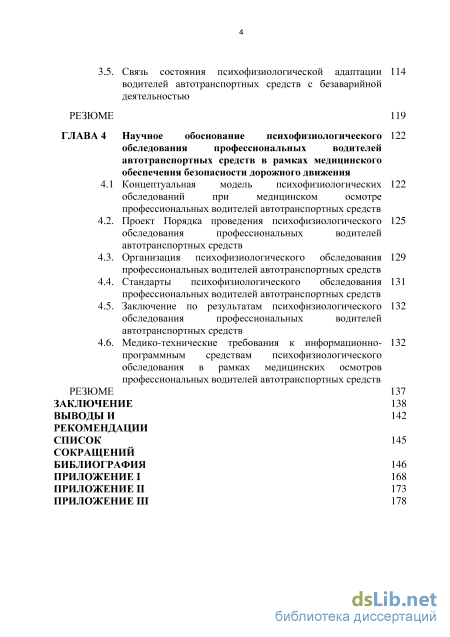 4

3.5. Связь состояния психофизиологической адаптации водителей автотранспортных средств с безаварийной деятельностью 114

РЕЗЮМЕ 119

ГЛАВА 4 Научное обоснование психофизиологического обследования профессиональных водителей автотранспортных средств в рамках медицинского обеспечения безопасности дорожного движения 122

4.1 Концептуальная модель психофизиологических обследований при медицинском осмотре профессиональных водителей автотранспортных средств 122

4.2. Проект Порядка проведения психофизиологического обследования профессиональных водителей автотранспортных средств 125

4.3. Организация психофизиологического обследования профессиональных водителей автотранспортных средств 129

4.4. Стандарты психофизиологического обследования профессиональных водителей автотранспортных средств 131

4.5. Заключение по результатам психофизиологического обследования профессиональных водителей автотранспортных средств 132

4.6. Медико-технические требования к информационно-программным средствам психофизиологического обследования в рамках медицинских осмотров профессиональных водителей автотранспортных средств 132

РЕЗЮМЕ 137

ЗАКЛЮЧЕНИЕ 138

ВЫВОДЫ И РЕКОМЕНДАЦИИ 142

СПИСОК СОКРАЩЕНИЙ 145

БИБЛИОГРАФИЯ 146

ПРИЛОЖЕНИЕ I 168

ПРИЛОЖЕНИЕ II 173

ПРИЛОЖЕНИЕ III 178

dsLib.net
библиотека диссертаций